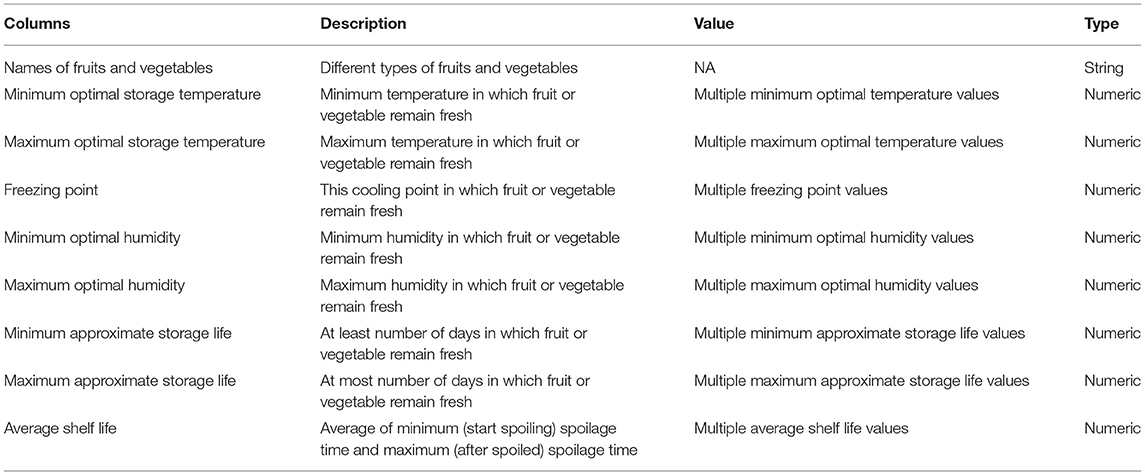 | Columns | Description | Value | Type |
|---|---|---|---|
| Names of fruits and vegetables | Different types of fruits and vegetables | NA | String |
| Minimum optimal storage temperature | Minimum temperature in which fruit or vegetable remain fresh | Multiple minimum optimal temperature values | Numeric |
| Maximum optimal storage temperature | Maximum temperature in which fruit or vegetable remain fresh | Multiple maximum optimal temperature values | Numeric |
| Freezing point | This cooling point in which fruit or vegetable remain fresh | Multiple freezing point values | Numeric |
| Minimum optimal humidity | Minimum humidity in which fruit or vegetable remain fresh | Multiple minimum optimal humidity values | Numeric |
| Maximum optimal humidity | Maximum humidity in which fruit or vegetable remain fresh | Multiple maximum optimal humidity values | Numeric |
| Minimum approximate storage life | At least number of days in which fruit or vegetable remain fresh | Multiple minimum approximate storage life values | Numeric |
| Maximum approximate storage life | At most number of days in which fruit or vegetable remain fresh | Multiple maximum approximate storage life values | Numeric |
| Average shelf life | Average of minimum (start spoiling) spoilage time and maximum (after spoiled) spoilage time | Multiple average shelf life values | Numeric |